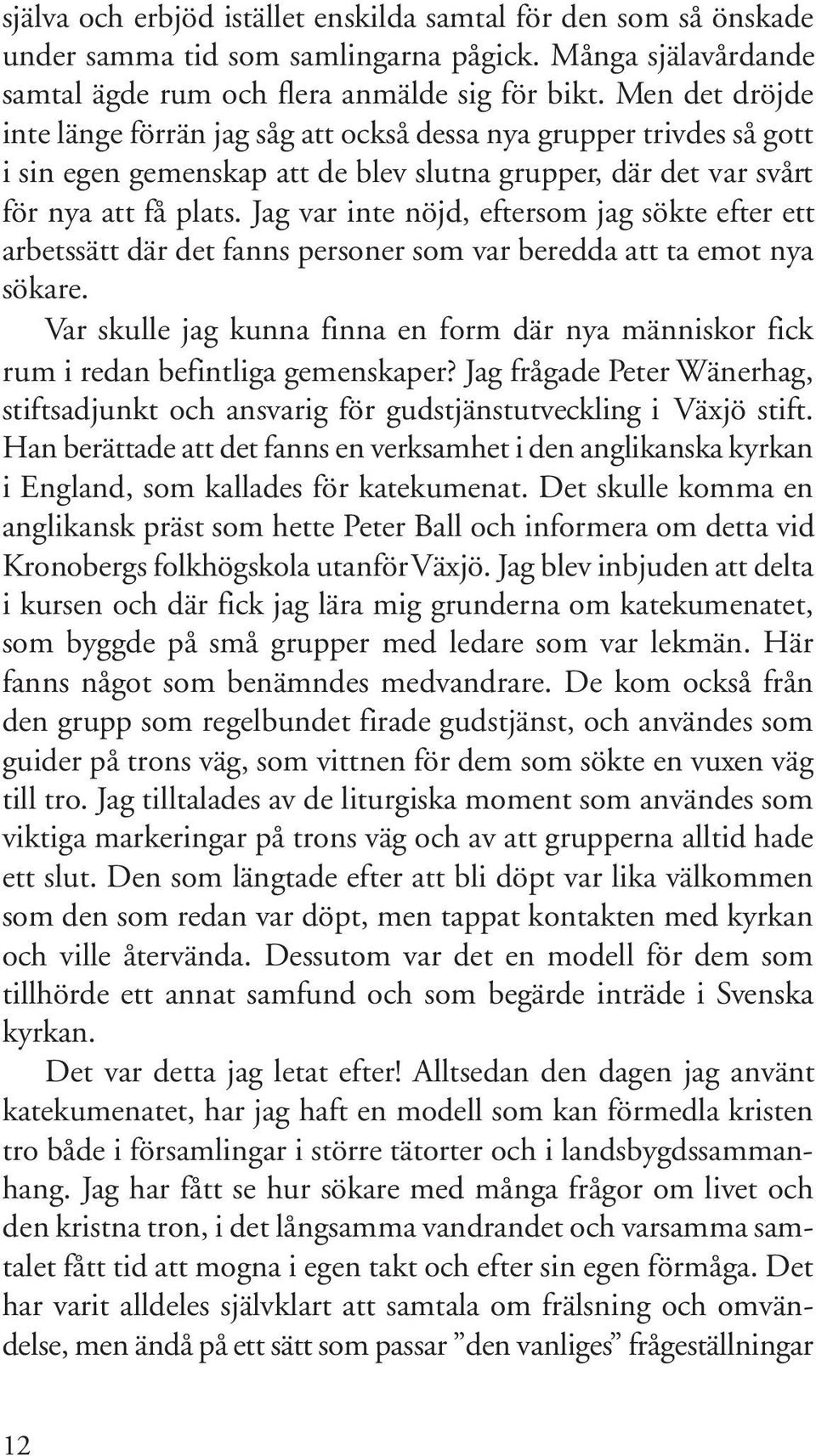 själva och erbjöd istället enskilda samtal för den som så önskade under samma tid som samlingarna pågick. Många själavårdande samtal ägde rum och flera anmälde sig för bikt. Men det dröjde inte länge förrän jag såg att också dessa nya grupper trivdes så gott i sin egen gemenskap att de blev slutna grupper, där det var svårt för nya att få plats. Jag var inte nöjd, eftersom jag sökte efter ett arbetssätt där det fanns personer som var beredda att ta emot nya sökare.

Var skulle jag kunna finna en form där nya människor fick rum i redan befintliga gemenskaper? Jag frågade Peter Wänerhag, stiftsadjunkt och ansvarig för gudstjänstutveckling i Växjö stift. Han berättade att det fanns en verksamhet i den anglikanska kyrkan i England, som kallades för katekumenat. Det skulle komma en anglikansk präst som hette Peter Ball och informera om detta vid Kronobergs folkhögskola utanför Växjö. Jag blev inbjuden att delta i kursen och där fick jag lära mig grunderna om katekumenatet, som byggde på små grupper med ledare som var lekmän. Här fanns något som benämndes medvandrare. De kom också från den grupp som regelbundet firade gudstjänst, och användes som guider på trons väg, som vittnen för dem som sökte en vuxen väg till tro. Jag tilltalades av de liturgiska moment som användes som viktiga markeringar på trons väg och av att grupperna alltid hade ett slut. Den som längtade efter att bli döpt var lika välkommen som den som redan var döpt, men tappat kontakten med kyrkan och ville återvända. Dessutom var det en modell för dem som tillhörde ett annat samfund och som begärde inträde i Svenska kyrkan.

Det var detta jag letat efter! Alltsedan den dagen jag använt katekumenatet, har jag haft en modell som kan förmedla kristen tro både i församlingar i större tätorter och i landsbygdssammanhang. Jag har fått se hur sökare med många frågor om livet och den kristna tron, i det långsamma vandrandet och varsamma samtalet fått tid att mogna i egen takt och efter sin egen förmåga. Det har varit alldeles självklart att samtala om frälsning och omvändelse, men ändå på ett sätt som passar ”den vanliges” frågeställningar

12